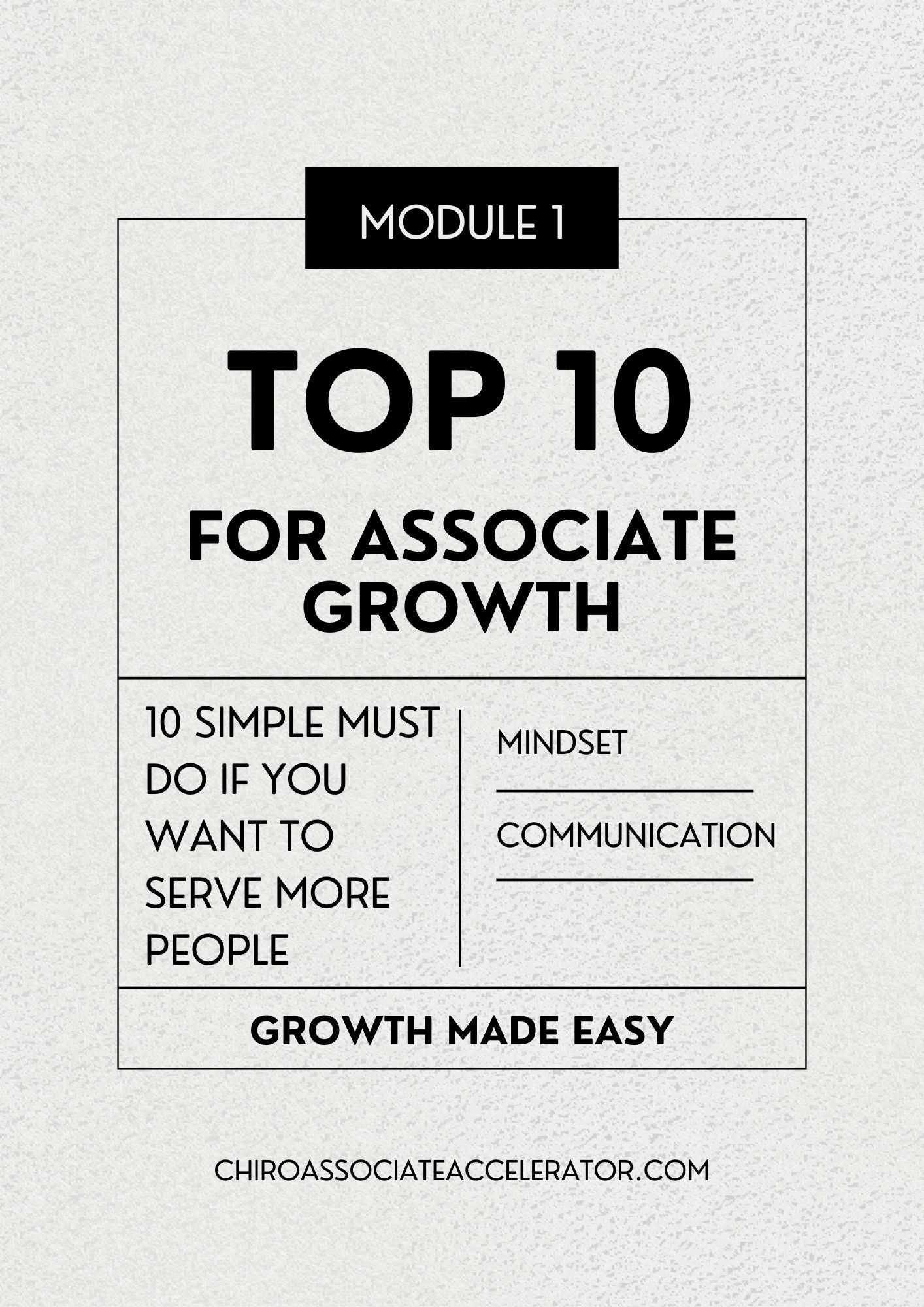 MODULE 1

TOP 10

FOR ASSOCIATE GROWTH

10 SIMPLE MUST DO IF YOU WANT TO SERVE MORE PEOPLE

MINDSET

COMMUNICATION

GROWTH MADE EASY

CHIROASSOCIATEACCELERATOR.COM